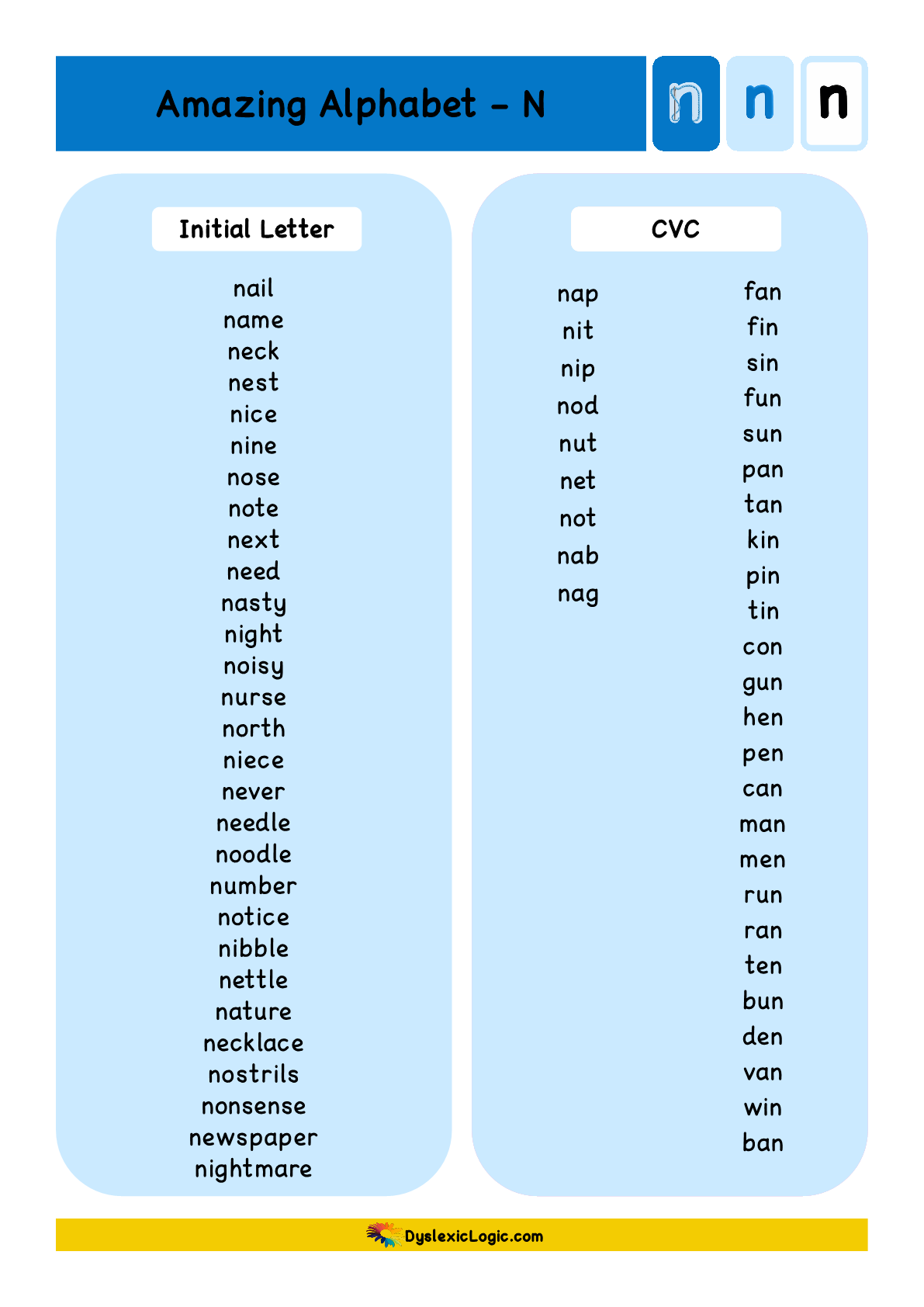 Amazing Alphabet - N

n n n

Initial Letter

nail
name
neck
nest
nice
nine
nose
note
next
need
nasty
night
noisy
nurse
north
niece
never
needle
noodle
number
notice
nibble
nettle
nature
necklace
nostrils
nonsense
newspaper
nightmare

CVC

nap
nit
nip
nod
nut
net
not
nab
nag

fan
fin
sin
fun
sun
pan
tan
kin
pin
tin
con
gun
hen
pen
can
man
men
run
ran
ten
bun
den
van
win
ban

DyslexicLogic.com